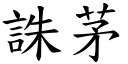 誅茅